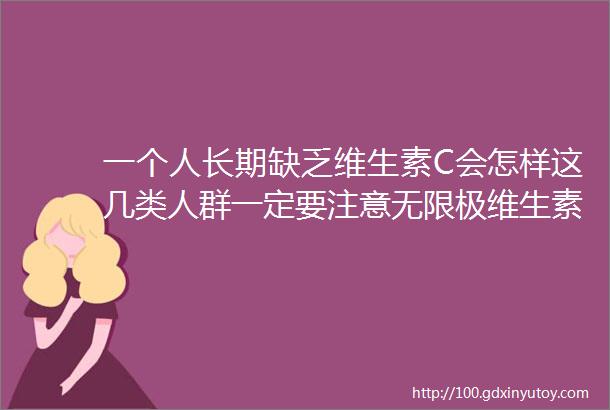 一个人长期缺乏维生素C会怎样这几类人群一定要注意无限极维生素

http://100.gdxinyutoy.com